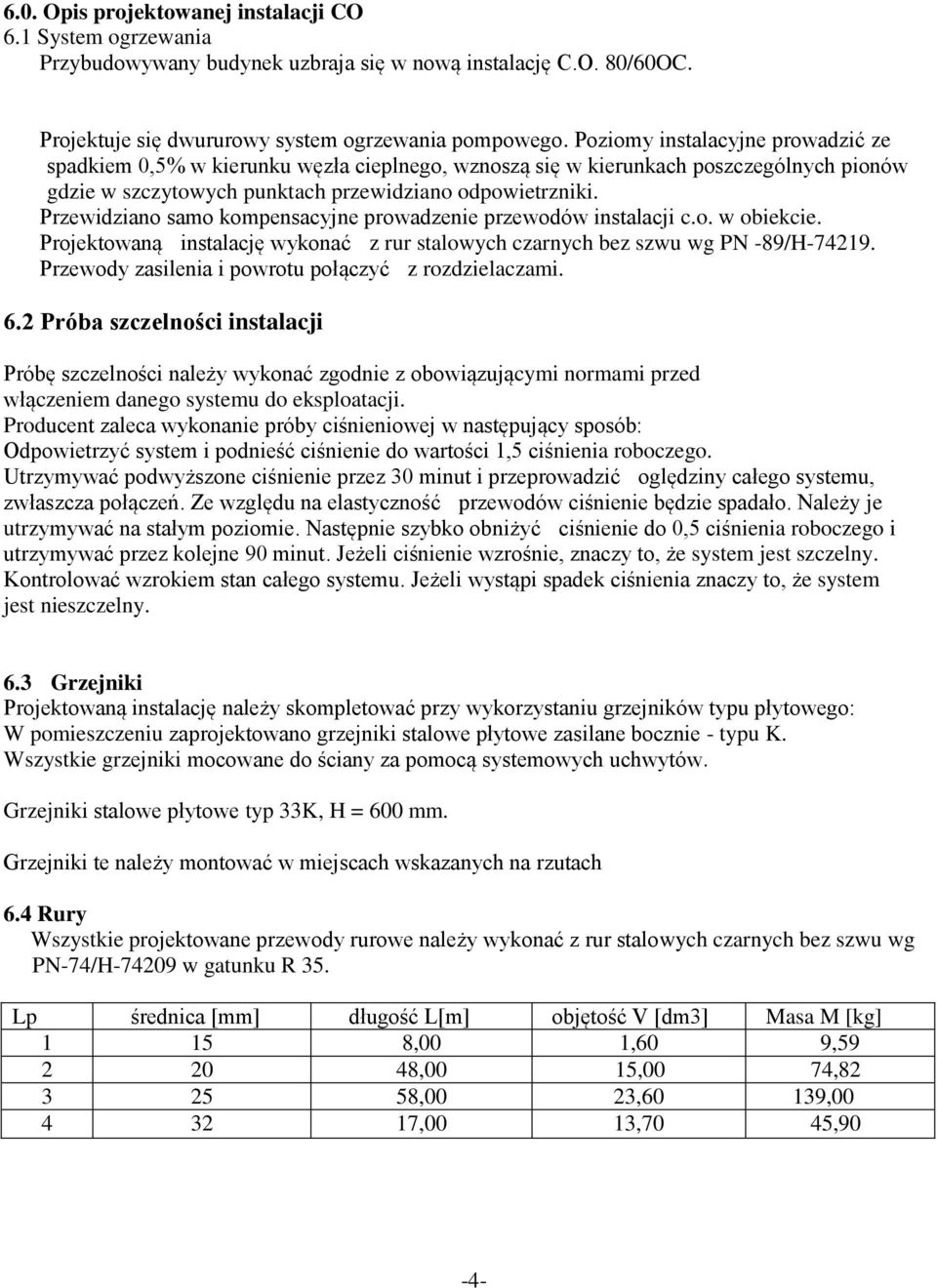 6.0. Opis projektowanej instalacji CO
6.1 System ogrzewania
Przybudowywany budynek uzbraja się w nową instalację C.O. 80/60OC.

Projektuje się dwururowy system ogrzewania pompowego. Poziomy instalacyjne prowadzić ze spadkiem 0,5% w kierunku węzła cieplnego, wznoszą się w kierunkach poszczególnych pionów gdzie w szczytowych punktach przewidziano odpowietrzniki.
Przewidziano samo kompensacyjne prowadzenie przewodów instalacji c.o. w obiekcie.
Projektowaną instalację wykonać z rur stalowych czarnych bez szwu wg PN -89/H-74219.
Przewody zasilenia i powrotu połączyć z rozdzielaczami.

6.2 Próba szczelności instalacji

Próbę szczelności należy wykonać zgodnie z obowiązującymi normami przed włączeniem danego systemu do eksploatacji.
Producent zaleca wykonanie próby ciśnieniowej w następujący sposób:
Odpowietrzyć system i podnieść ciśnienie do wartości 1,5 ciśnienia roboczego.
Utrzymywać podwyższone ciśnienie przez 30 minut i przeprowadzić oględziny całego systemu, zwłaszcza połączeń. Ze względu na elastyczność przewodów ciśnienie będzie spadało. Należy je utrzymywać na stałym poziomie. Następnie szybko obniżyć ciśnienie do 0,5 ciśnienia roboczego i utrzymywać przez kolejne 90 minut. Jeżeli ciśnienie wzrośnie, znaczy to, że system jest szczelny. Kontrolować wzrokiem stan całego systemu. Jeżeli wystąpi spadek ciśnienia znaczy to, że system jest nieszczelny.

6.3 Grzejniki
Projektowaną instalację należy skompletować przy wykorzystaniu grzejników typu płytowego:
W pomieszczeniu zaprojektowano grzejniki stalowe płytowe zasilane bocznie - typu K.
Wszystkie grzejniki mocowane do ściany za pomocą systemowych uchwytów.

Grzejniki stalowe płytowe typ 33K, H = 600 mm.

Grzejniki te należy montować w miejscach wskazanych na rzutach

6.4 Rury
Wszystkie projektowane przewody rurowe należy wykonać z rur stalowych czarnych bez szwu wg PN-74/H-74209 w gatunku R 35.

| Lp | średnica [mm] | długość L[m] | objętość V [dm3] | Masa M [kg] |
|---|---|---|---|---|
| 1 | 15 | 8,00 | 1,60 | 9,59 |
| 2 | 20 | 48,00 | 15,00 | 74,82 |
| 3 | 25 | 58,00 | 23,60 | 139,00 |
| 4 | 32 | 17,00 | 13,70 | 45,90 |

-4-